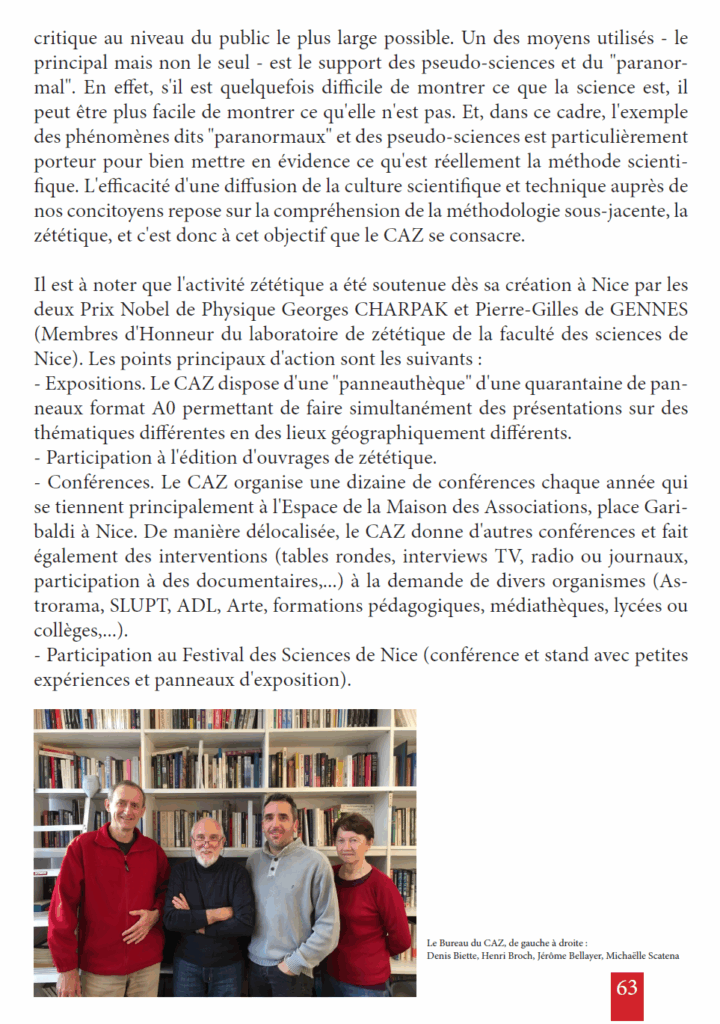 critique au niveau du public le plus large possible. Un des moyens utilisés - le principal mais non le seul - est le support des pseudo-sciences et du "paranormal". En effet, s'il est quelquefois difficile de montrer ce que la science est, il peut être plus facile de montrer ce qu'elle n'est pas. Et, dans ce cadre, l'exemple des phénomènes dits "paranormaux" et des pseudo-sciences est particulièrement porteur pour bien mettre en évidence ce qu'est réellement la méthode scientifique. L'efficacité d'une diffusion de la culture scientifique et technique auprès de nos concitoyens repose sur la compréhension de la méthodologie sous-jacente, la zététique, et c'est donc à cet objectif que le CAZ se consacre.

Il est à noter que l'activité zététique a été soutenue dès sa création à Nice par les deux Prix Nobel de Physique Georges CHARPAK et Pierre-Gilles de GENNES (Membres d'Honneur du laboratoire de zététique de la faculté des sciences de Nice). Les points principaux d'action sont les suivants :
- Expositions. Le CAZ dispose d'une "panneauthèque" d'une quarantaine de panneaux format A0 permettant de faire simultanément des présentations sur des thématiques différentes en des lieux géographiquement différents.
- Participation à l'édition d'ouvrages de zététique.
- Conférences. Le CAZ organise une dizaine de conférences chaque année qui se tiennent principalement à l'Espace de la Maison des Associations, place Garibaldi à Nice. De manière délocalisée, le CAZ donne d'autres conférences et fait également des interventions (tables rondes, interviews TV, radio ou journaux, participation à des documentaires,...) à la demande de divers organismes (Astrorama, SLUPT, ADL, Arte, formations pédagogiques, médiathèques, lycées ou collèges,...).
- Participation au Festival des Sciences de Nice (conférence et stand avec petites expériences et panneaux d'exposition).

Le Bureau du CAZ, de gauche à droite :
Denis Biette, Henri Broch, Jérôme Bellayer, Michaëlle Scatena

63